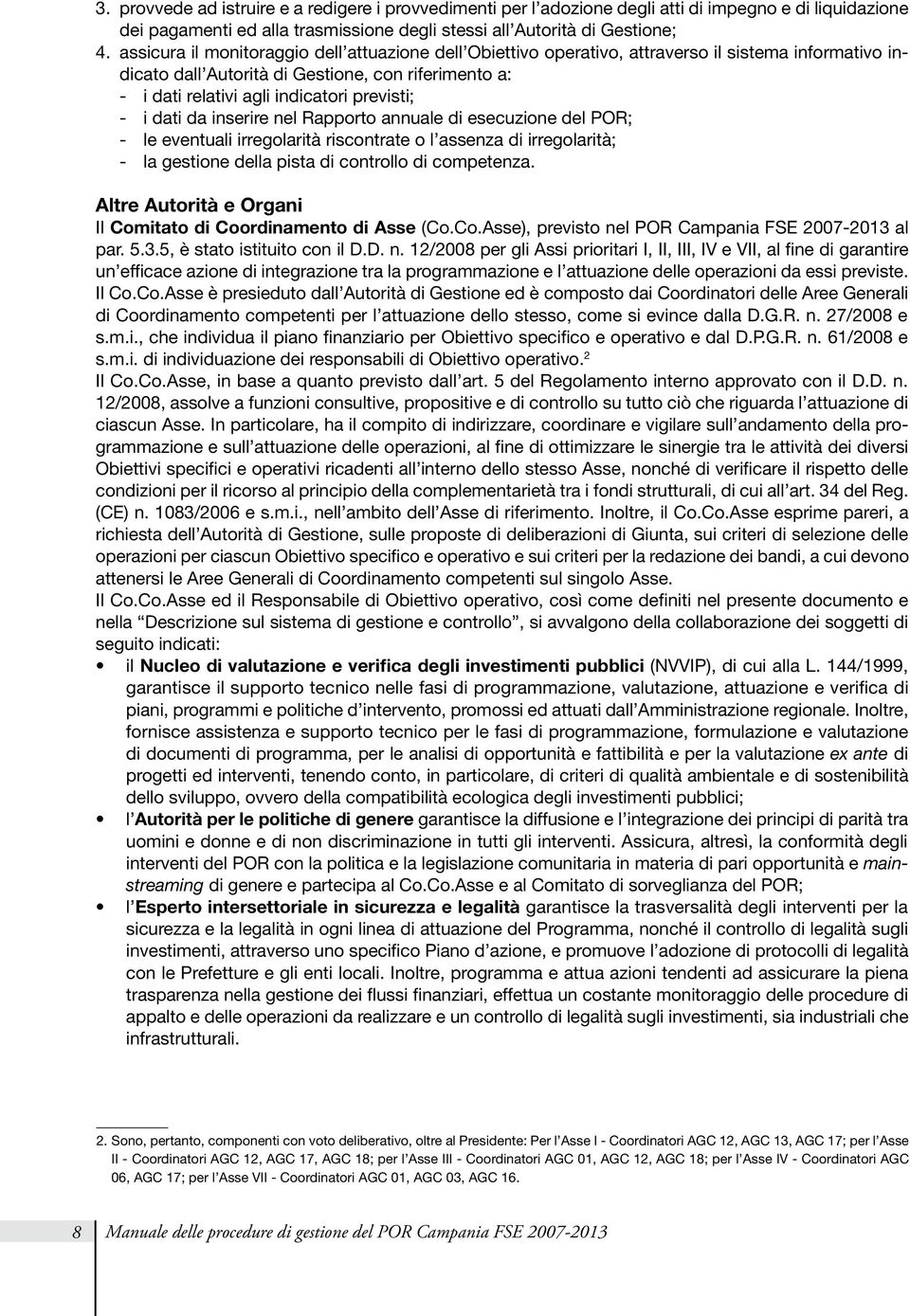 3. provvede ad istruire e a redigere i provvedimenti per l'adozione degli atti di impegno e di liquidazione dei pagamenti ed alla trasmissione degli stessi all'Autorità di Gestione;
4. assicura il monitoraggio dell'attuazione dell'Obiettivo operativo, attraverso il sistema informativo indicato dall'Autorità di Gestione, con riferimento a:
- i dati relativi agli indicatori previsti;
- i dati da inserire nel Rapporto annuale di esecuzione del POR;
- le eventuali irregolarità riscontrate o l'assenza di irregolarità;
- la gestione della pista di controllo di competenza.

Altre Autorità e Organi
Il Comitato di Coordinamento di Asse (Co.Co.Asse), previsto nel POR Campania FSE 2007-2013 al par. 5.3.5, è stato istituito con il D.D. n. 12/2008 per gli Assi prioritari I, II, III, IV e VII, al fine di garantire un'efficace azione di integrazione tra la programmazione e l'attuazione delle operazioni da essi previste.
Il Co.Co.Asse è presieduto dall'Autorità di Gestione ed è composto dai Coordinatori delle Aree Generali di Coordinamento competenti per l'attuazione dello stesso, come si evince dalla D.G.R. n. 27/2008 e s.m.i., che individua il piano finanziario per Obiettivo specifico e operativo e dal D.P.G.R. n. 61/2008 e s.m.i. di individuazione dei responsabili di Obiettivo operativo.$^2$
Il Co.Co.Asse, in base a quanto previsto dall'art. 5 del Regolamento interno approvato con il D.D. n. 12/2008, assolve a funzioni consultive, propositive e di controllo su tutto ciò che riguarda l'attuazione di ciascun Asse. In particolare, ha il compito di indirizzare, coordinare e vigilare sull'andamento della programmazione e sull'attuazione delle operazioni, al fine di ottimizzare le sinergie tra le attività dei diversi Obiettivi specifici e operativi ricadenti all'interno dello stesso Asse, nonché di verificare il rispetto delle condizioni per il ricorso al principio della complementarietà tra i fondi strutturali, di cui all'art. 34 del Reg. (CE) n. 1083/2006 e s.m.i., nell'ambito dell'Asse di riferimento. Inoltre, il Co.Co.Asse esprime pareri, a richiesta dell'Autorità di Gestione, sulle proposte di deliberazioni di Giunta, sui criteri di selezione delle operazioni per ciascun Obiettivo specifico e operativo e sui criteri per la redazione dei bandi, a cui devono attenersi le Aree Generali di Coordinamento competenti sul singolo Asse.
Il Co.Co.Asse ed il Responsabile di Obiettivo operativo, così come definiti nel presente documento e nella "Descrizione sul sistema di gestione e controllo", si avvalgono della collaborazione dei soggetti di seguito indicati:
• il Nucleo di valutazione e verifica degli investimenti pubblici (NVVIP), di cui alla L. 144/1999, garantisce il supporto tecnico nelle fasi di programmazione, valutazione, attuazione e verifica di piani, programmi e politiche d'intervento, promossi ed attuati dall'Amministrazione regionale. Inoltre, fornisce assistenza e supporto tecnico per le fasi di programmazione, formulazione e valutazione di documenti di programma, per le analisi di opportunità e fattibilità e per la valutazione ex ante di progetti ed interventi, tenendo conto, in particolare, di criteri di qualità ambientale e di sostenibilità dello sviluppo, ovvero della compatibilità ecologica degli investimenti pubblici;
• l'Autorità per le politiche di genere garantisce la diffusione e l'integrazione dei principi di parità tra uomini e donne e di non discriminazione in tutti gli interventi. Assicura, altresì, la conformità degli interventi del POR con la politica e la legislazione comunitaria in materia di pari opportunità e mainstreaming di genere e partecipa al Co.Co.Asse e al Comitato di sorveglianza del POR;
• l'Esperto intersettoriale in sicurezza e legalità garantisce la trasversalità degli interventi per la sicurezza e la legalità in ogni linea di attuazione del Programma, nonché il controllo di legalità sugli investimenti, attraverso uno specifico Piano d'azione, e promuove l'adozione di protocolli di legalità con le Prefetture e gli enti locali. Inoltre, programma e attua azioni tendenti ad assicurare la piena trasparenza nella gestione dei flussi finanziari, effettua un costante monitoraggio delle procedure di appalto e delle operazioni da realizzare e un controllo di legalità sugli investimenti, sia industriali che infrastrutturali.

2. Sono, pertanto, componenti con voto deliberativo, oltre al Presidente: Per l'Asse I - Coordinatori AGC 12, AGC 13, AGC 17; per l'Asse II - Coordinatori AGC 12, AGC 17, AGC 18; per l'Asse III - Coordinatori AGC 01, AGC 12, AGC 18; per l'Asse IV - Coordinatori AGC 06, AGC 17; per l'Asse VII - Coordinatori AGC 01, AGC 03, AGC 16.

8 Manuale delle procedure di gestione del POR Campania FSE 2007-2013